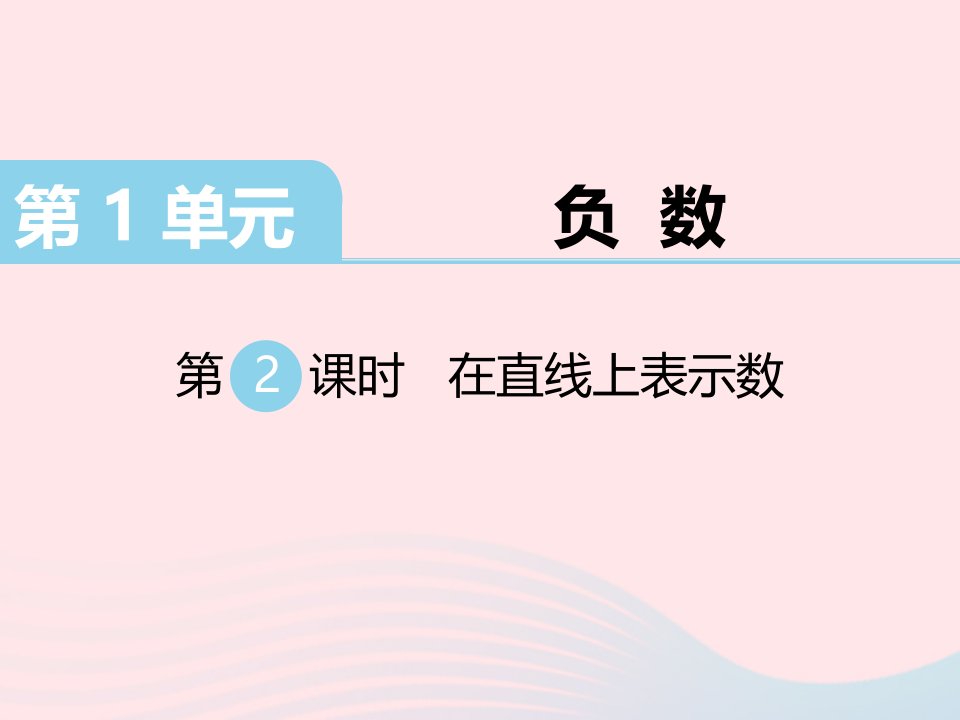 第 1 单元 负 数

第 2 课时 在直线上表示数